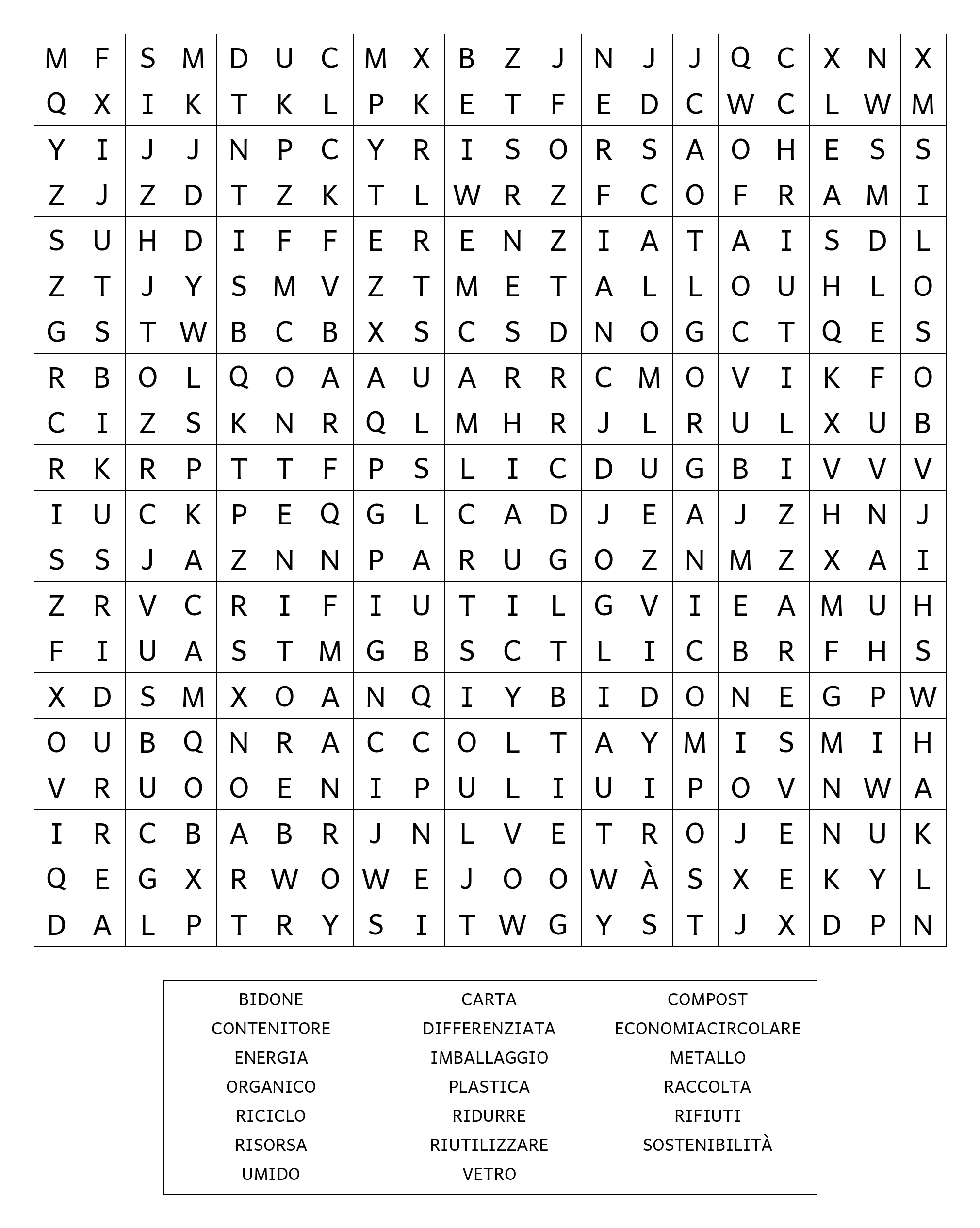 | M | F | S | M | D | U | C | M | X | B | Z | J | N | J | J | Q | C | X | N | X |
|---|---|---|---|---|---|---|---|---|---|---|---|---|---|---|---|---|---|---|---|
| Q | X | I | K | T | K | L | P | K | E | T | F | E | D | C | W | C | L | W | M |
| Y | I | J | J | N | P | C | Y | R | I | S | O | R | S | A | O | H | E | S | S |
| Z | J | Z | D | T | Z | K | T | L | W | R | Z | F | C | O | F | R | A | M | I |
| S | U | H | D | I | F | F | E | R | E | N | Z | I | A | T | A | I | S | D | L |
| Z | T | J | Y | S | M | V | Z | T | M | E | T | A | L | L | O | U | H | L | O |
| G | S | T | W | B | C | B | X | S | C | S | D | N | O | G | C | T | Q | E | S |
| R | B | O | L | Q | O | A | A | U | A | R | R | C | M | O | V | I | K | F | O |
| C | I | Z | S | K | N | R | Q | L | M | H | R | J | L | R | U | L | X | U | B |
| R | K | R | P | T | T | F | P | S | L | I | C | D | U | G | B | I | V | V | V |
| I | U | C | K | P | E | Q | G | L | C | A | D | J | E | A | J | Z | H | N | J |
| S | S | J | A | Z | N | N | P | A | R | U | G | O | Z | N | M | Z | X | A | I |
| Z | R | V | C | R | I | F | I | U | T | I | L | G | V | I | E | A | M | U | H |
| F | I | U | A | S | T | M | G | B | S | C | T | L | I | C | B | R | F | H | S |
| X | D | S | M | X | O | A | N | Q | I | Y | B | I | D | O | N | E | G | P | W |
| O | U | B | Q | N | R | A | C | C | O | L | T | A | Y | M | I | S | M | I | H |
| V | R | U | O | O | E | N | I | P | U | L | I | U | I | P | O | V | N | W | A |
| I | R | C | B | A | B | R | J | N | L | V | E | T | R | O | J | E | N | U | K |
| Q | E | G | X | R | W | O | W | E | J | O | O | W | À | S | X | E | K | Y | L |
| D | A | L | P | T | R | Y | S | I | T | W | G | Y | S | T | J | X | D | P | N |

BIDONE
CONTENITORE
ENERGIA
ORGANICO
RICICLO
RISORSA
UMIDO

CARTA
DIFFERENZIATA
IMBALLAGGIO
PLASTICA
RIDURRE
RIUTILIZZARE
VETRO

COMPOST
ECONOMIACIRCOLARE
METALLO
RACCOLTA
RIFIUTI
SOSTENIBILITÀ